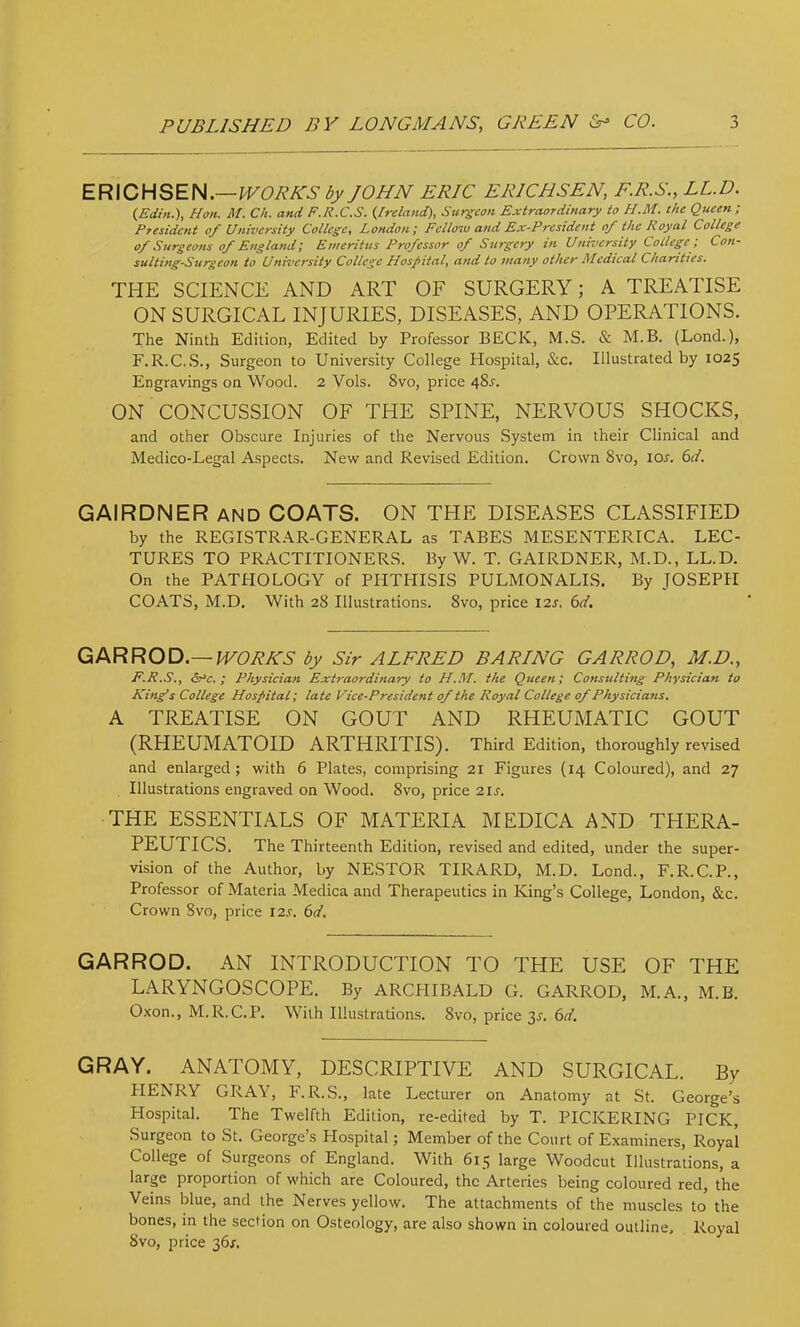 PUBLISHED BY LONGMANS, GREEN & CO. 3

ERICHSEN.—WORKS by JOHN ERIC ERICHSEN, F.R.S., LL.D. (Edin.), Hon. M. Ch. and F.R.C.S. (Ireland), Surgeon Extraordinary to H.M. the Queen; President of University College, London; Fellow and Ex-President of the Royal College of Surgeons of England; Emeritus Professor of Surgery in University College; Consulting-Surgeon to University College Hospital, and to many other Medical Charities.

THE SCIENCE AND ART OF SURGERY; A TREATISE ON SURGICAL INJURIES, DISEASES, AND OPERATIONS. The Ninth Edition, Edited by Professor BECK, M.S. & M.B. (Lond.), F.R.C.S., Surgeon to University College Hospital, &c. Illustrated by 1025 Engravings on Wood. 2 Vols. 8vo, price 48s.

ON CONCUSSION OF THE SPINE, NERVOUS SHOCKS, and other Obscure Injuries of the Nervous System in their Clinical and Medico-Legal Aspects. New and Revised Edition. Crown 8vo, 10s. 6d.

GAIRDNER AND COATS. ON THE DISEASES CLASSIFIED by the REGISTRAR-GENERAL as TABES MESENTERICA. LECTURES TO PRACTITIONERS. By W. T. GAIRDNER, M.D., LL.D. On the PATHOLOGY of PHTHISIS PULMONALIS. By JOSEPH COATS, M.D. With 28 Illustrations. 8vo, price 12s. 6d.

GARROD.—WORKS by Sir ALFRED BARING GARROD, M.D., F.R.S., &c.; Physician Extraordinary to H.M. the Queen; Consulting Physician to King's College Hospital; late Vice-President of the Royal College of Physicians.

A TREATISE ON GOUT AND RHEUMATIC GOUT (RHEUMATOID ARTHRITIS). Third Edition, thoroughly revised and enlarged; with 6 Plates, comprising 21 Figures (14 Coloured), and 27 Illustrations engraved on Wood. 8vo, price 21s.

THE ESSENTIALS OF MATERIA MEDICA AND THERAPEUTICS. The Thirteenth Edition, revised and edited, under the supervision of the Author, by NESTOR TIRARD, M.D. Lond., F.R.C.P., Professor of Materia Medica and Therapeutics in King's College, London, &c. Crown 8vo, price 12s. 6d.

GARROD. AN INTRODUCTION TO THE USE OF THE LARYNGOSCOPE. By ARCHIBALD G. GARROD, M.A., M.B. Oxon., M.R.C.P. With Illustrations. 8vo, price 3s. 6d.

GRAY. ANATOMY, DESCRIPTIVE AND SURGICAL. By HENRY GRAY, F.R.S., late Lecturer on Anatomy at St. George's Hospital. The Twelfth Edition, re-edited by T. PICKERING PICK, Surgeon to St. George's Hospital; Member of the Court of Examiners, Royal College of Surgeons of England. With 615 large Woodcut Illustrations, a large proportion of which are Coloured, the Arteries being coloured red, the Veins blue, and the Nerves yellow. The attachments of the muscles to the bones, in the section on Osteology, are also shown in coloured outline. Royal 8vo, price 36s.